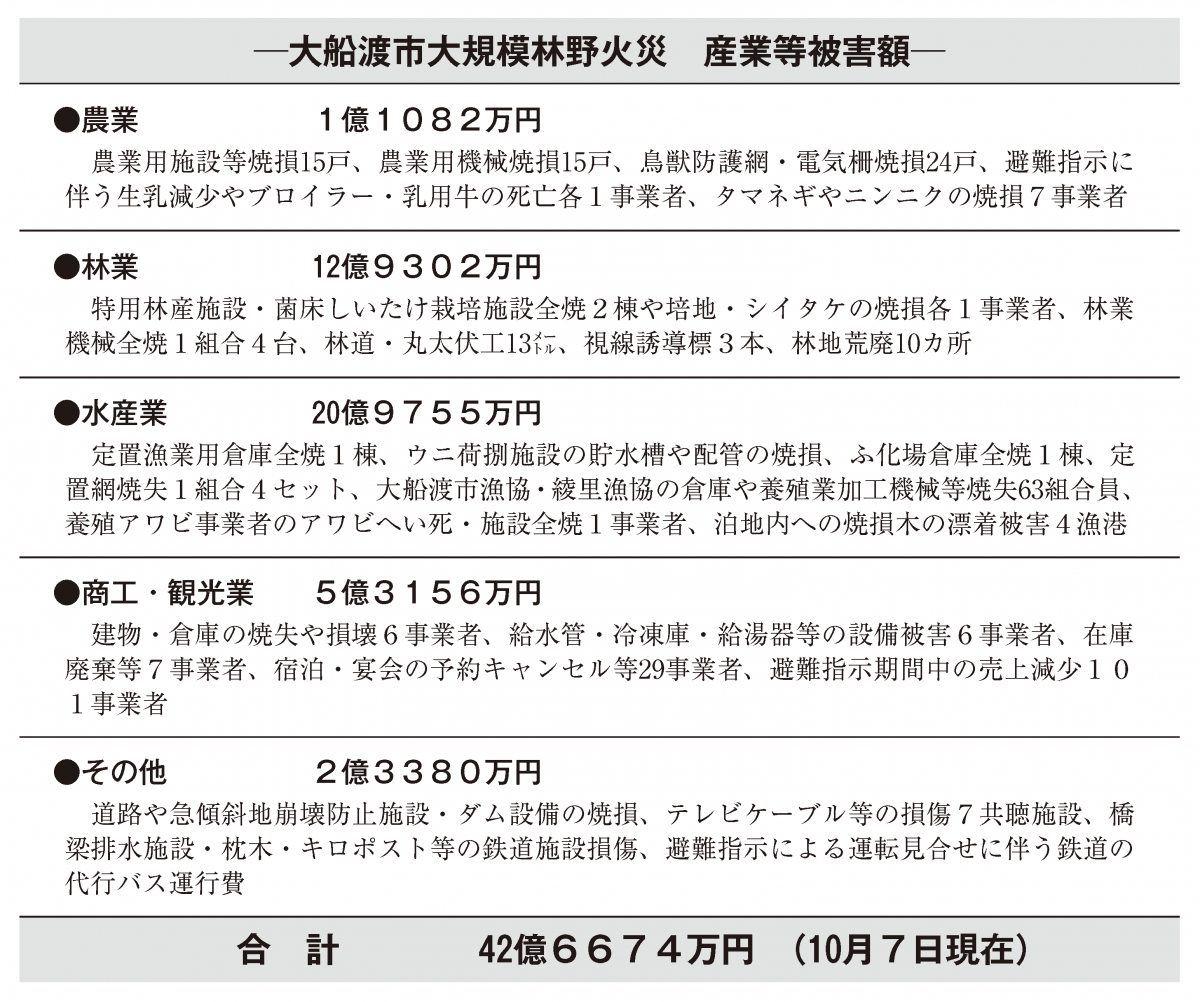 ―大船渡市大規模林野火災　産業等被害額―

●農業　　　　１億１０８２万円

農業用施設等焼損15戸、農業用機械焼損15戸、鳥獣防護網・電気柵焼損24戸、避難指示に伴う生乳減少やブロイラー・乳用牛の死亡各１事業者、タマネギやニンニクの焼損７事業者

●林業　　　　12億９３０２万円

特用林産施設・菌床しいたけ栽培施設全焼２棟や培地・シイタケの焼損各１事業者、林業機械全焼１組合４台、林道・丸太伏工13㍍、視線誘導標３本、林地荒廃10カ所

●水産業　　　20億９７５５万円

定置漁業用倉庫全焼１棟、ウニ荷捌施設の貯水槽や配管の焼損、ふ化場倉庫全焼１棟、定置網焼失１組合４セット、大船渡市漁協・綾里漁協の倉庫や養殖業加工機械等焼失63組合員、養殖アワビ事業者のアワビへい死・施設全焼１事業者、泊地内への焼損木の漂着被害４漁港

●商工・観光業　５億３１５６万円

建物・倉庫の焼失や損壊６事業者、給水管・冷凍庫・給湯器等の設備被害６事業者、在庫廃棄等７事業者、宿泊・宴会の予約キャンセル等29事業者、避難指示期間中の売上減少１０１事業者

●その他　　　２億３３８０万円

道路や急傾斜地崩壊防止施設・ダム設備の焼損、テレビケーブル等の損傷７共聴施設、橋梁排水施設・枕木・キロポスト等の鉄道施設損傷、避難指示による運転見合せに伴う鉄道の代行バス運行費

合　計　　　42億６６７４万円　（10月７日現在）